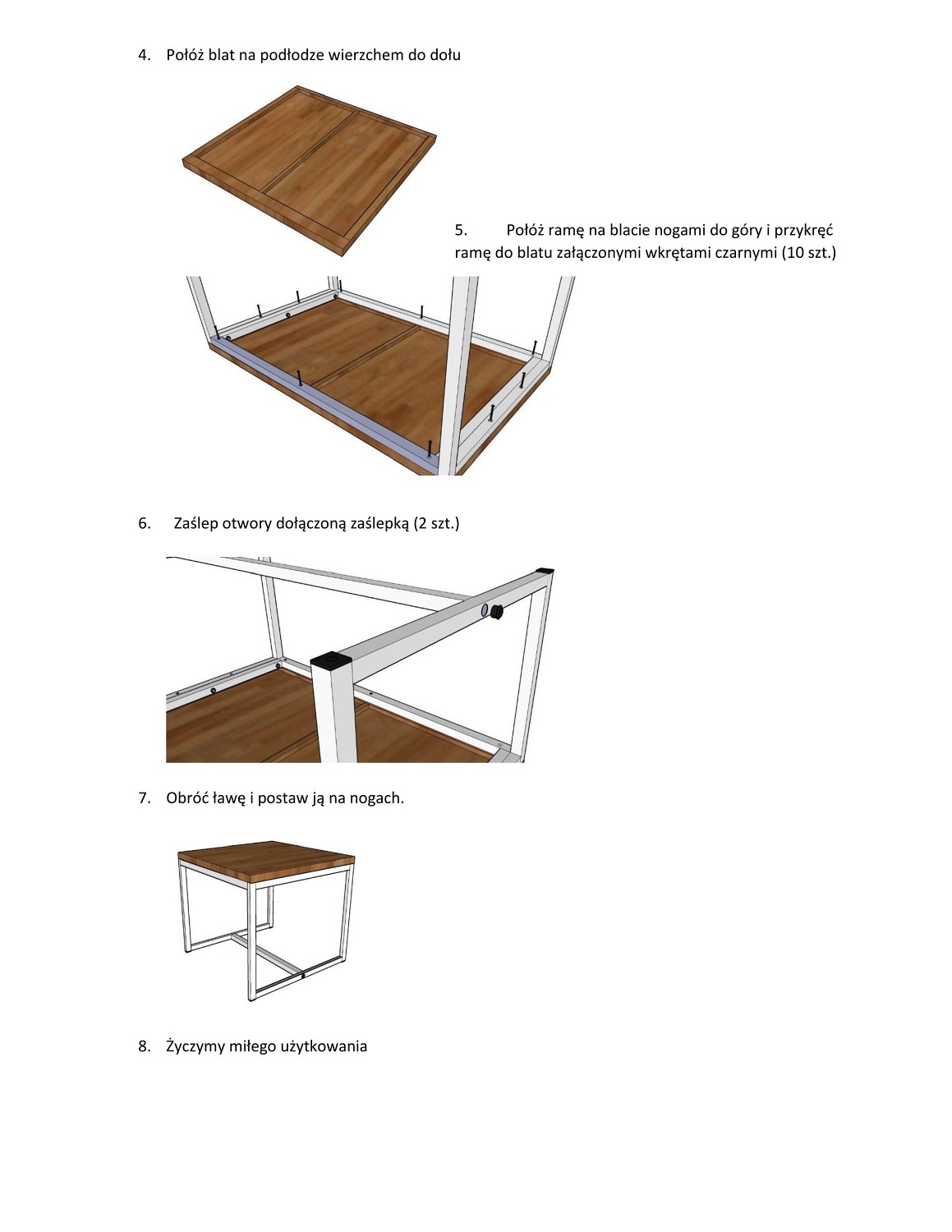 4. Połóż blat na podłodze wierzchem do dołu

5. Połóż ramę na blacie nogami do góry i przykręć ramę do blatu załączonymi wkrętami czarnymi (10 szt.)

6. Zaślep otwory dołączoną zaślepką (2 szt.)

7. Obróć ławę i postaw ją na nogach.

8. Życzymy miłego użytkowania